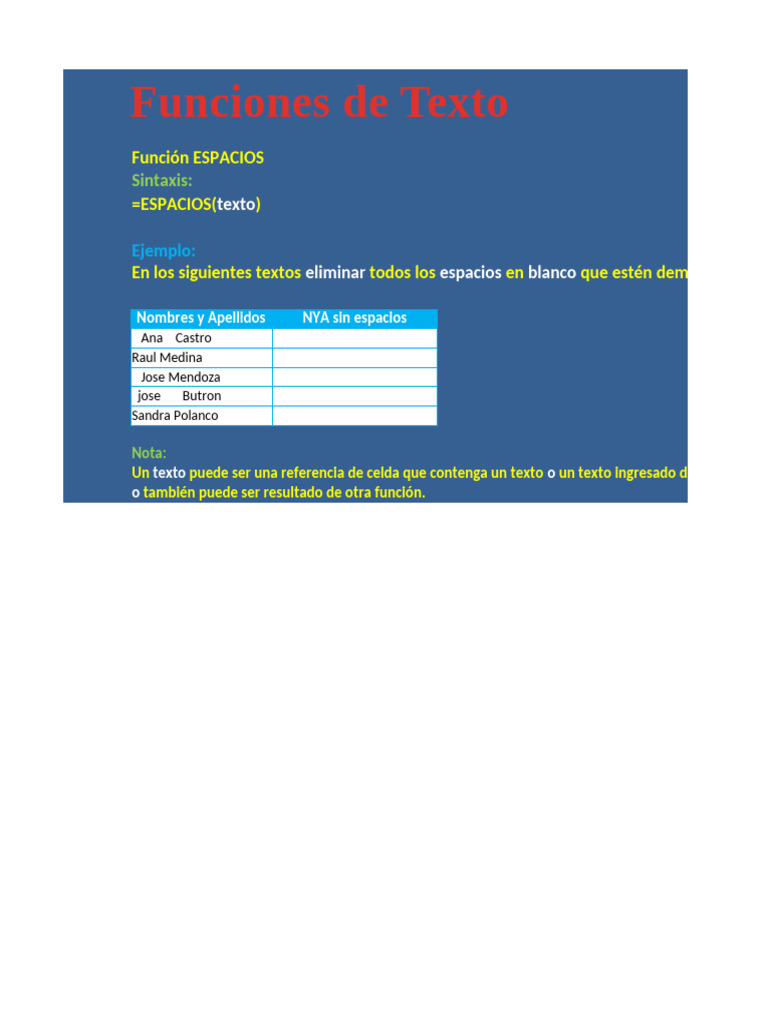 Funciones de Texto

Función ESPACIOS
Sintaxis:
=ESPACIOS(texto)

Ejemplo:
En los siguientes textos eliminar todos los espacios en blanco que estén dem

| Nombres y Apellidos | NYA sin espacios |
|---|---|
| Ana Castro | |
| Raul Medina | |
| Jose Mendoza | |
| jose Butron | |
| Sandra Polanco | |

Nota:
Un texto puede ser una referencia de celda que contenga un texto o un texto ingresado d
o también puede ser resultado de otra función.